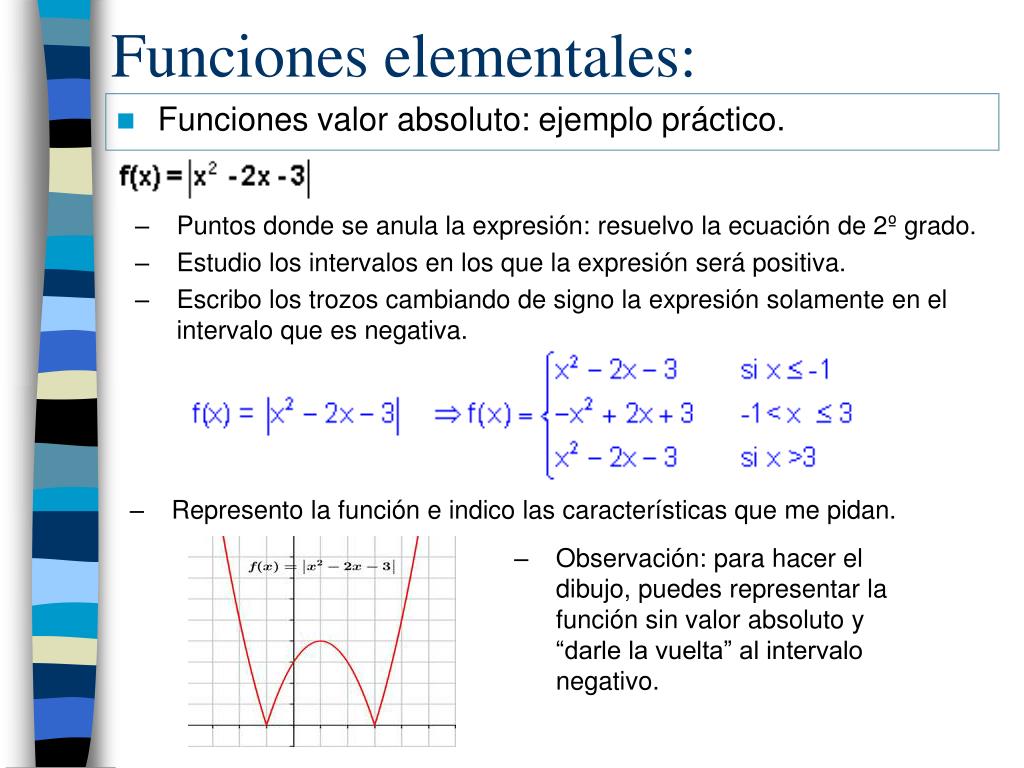 Funciones elementales:

Funciones valor absoluto: ejemplo práctico.

$f(x) = |x^2 - 2x - 3|$

– Puntos donde se anula la expresión: resuelvo la ecuación de 2º grado.
– Estudio los intervalos en los que la expresión será positiva.
– Escribo los trozos cambiando de signo la expresión solamente en el intervalo que es negativa.

$f(x) = |x^2 - 2x - 3| \Rightarrow f(x) = \begin{cases} x^2 - 2x - 3 & \text{si } x \leq -1 \\ -x^2 + 2x + 3 & -1 < x \leq 3 \\ x^2 - 2x - 3 & \text{si } x > 3 \end{cases}$

– Represento la función e indico las características que me pidan.

$f(x) = |x^2 - 2x - 3|$

– Observación: para hacer el dibujo, puedes representar la función sin valor absoluto y “darle la vuelta” al intervalo negativo.